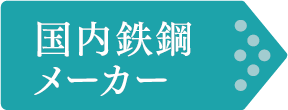 国内鉄鋼
メーカー